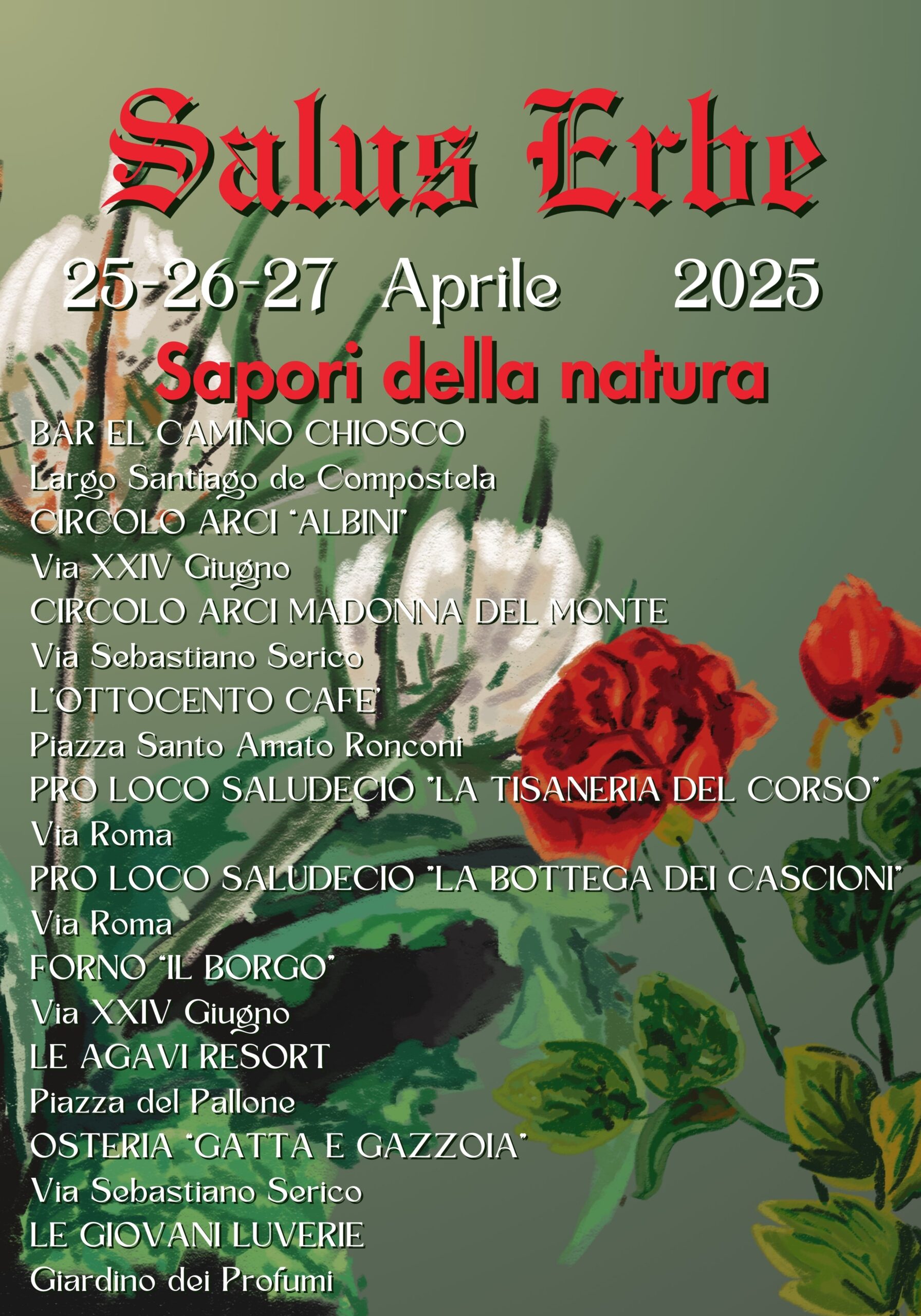 Salus Erbe

25-26-27 Aprile 2025

Sapori della natura

BAR EL CAMINO CHIOSCO
Largo Santiago de Compostela
CIRCOLO ARCI "ALBINI"
Via XXIV Giugno
CIRCOLO ARCI MADONNA DEL MONTE
Via Sebastiano Serico
L'OTTOCENTO CAFE'
Piazza Santo Amato Ronconi
PRO LOCO SALUDECIO "LA TISANERIA DEL CORSO"
Via Roma
PRO LOCO SALUDECIO "LA BOTTEGA DEI CASCIONI"
Via Roma
FORNO "IL BORGO"
Via XXIV Giugno
LE AGAVI RESORT
Piazza del Pallone
OSTERIA "GATTA E GAZZOIA"
Via Sebastiano Serico
LE GIOVANI LUVERIE
Giardino dei Profumi